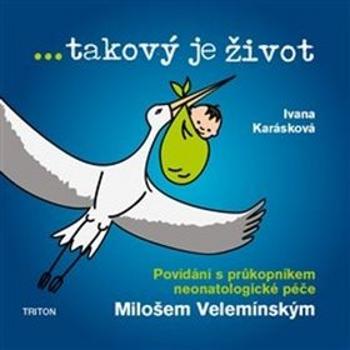 ...takový je život

Ivana Karásková

Povídání s průkopníkem neonatologické péče
Milošem Velemínským

TRITON